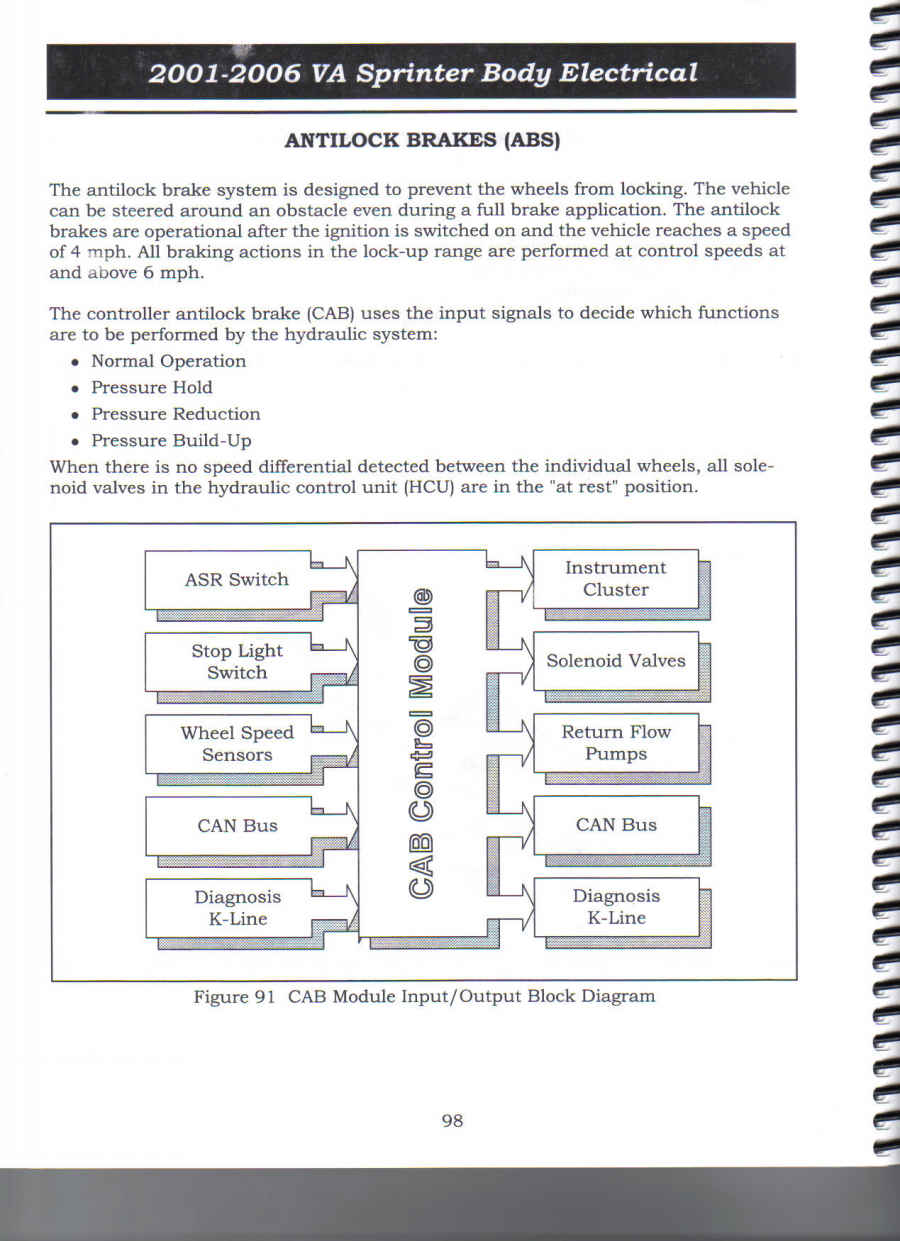 2001-2006 VA Sprinter Body Electrical

ANTILOCK BRAKES (ABS)

The antilock brake system is designed to prevent the wheels from locking. The vehicle can be steered around an obstacle even during a full brake application. The antilock brakes are operational after the ignition is switched on and the vehicle reaches a speed of 4 mph. All braking actions in the lock-up range are performed at control speeds at and above 6 mph.

The controller antilock brake (CAB) uses the input signals to decide which functions are to be performed by the hydraulic system:
• Normal Operation
• Pressure Hold
• Pressure Reduction
• Pressure Build-Up
When there is no speed differential detected between the individual wheels, all solenoid valves in the hydraulic control unit (HCU) are in the "at rest" position.

ASR Switch

Stop Light Switch

Wheel Speed Sensors

CAN Bus

Diagnosis K-Line

CAB Control Module

Instrument Cluster

Solenoid Valves

Return Flow Pumps

CAN Bus

Diagnosis K-Line

Figure 91 CAB Module Input/Output Block Diagram

98